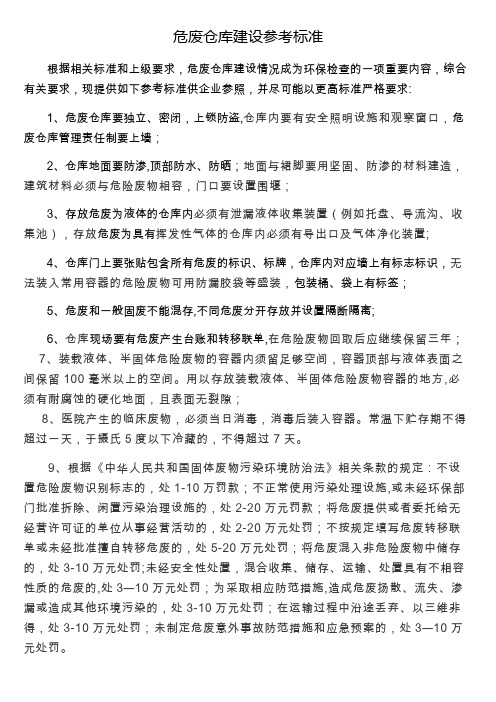 危废仓库建设参考标准

根据相关标准和上级要求，危废仓库建设情况成为环保检查的一项重要内容，综合有关要求，现提供如下参考标准供企业参照，并尽可能以更高标准严格要求：

1、危废仓库要独立、密闭，上锁防盗,仓库内要有安全照明设施和观察窗口，危废仓库管理责任制要上墙；

2、仓库地面要防渗,顶部防水、防晒；地面与裙脚要用坚固、防渗的材料建造，建筑材料必须与危险废物相容，门口要设置围堰；

3、存放危废为液体的仓库内必须有泄漏液体收集装置（例如托盘、导流沟、收集池），存放危废为具有挥发性气体的仓库内必须有导出口及气体净化装置;

4、仓库门上要张贴包含所有危废的标识、标牌，仓库内对应墙上有标志标识，无法装入常用容器的危险废物可用防漏胶袋等盛装，包装桶、袋上有标签；

5、危废和一般固废不能混存,不同危废分开存放并设置隔断隔离;

6、仓库现场要有危废产生台账和转移联单,在危险废物回取后应继续保留三年；
7、装载液体、半固体危险废物的容器内须留足够空间，容器顶部与液体表面之间保留 100 毫米以上的空间。用以存放装载液体、半固体危险废物容器的地方,必须有耐腐蚀的硬化地面，且表面无裂隙；
8、医院产生的临床废物，必须当日消毒，消毒后装入容器。常温下贮存期不得超过一天，于摄氏 5 度以下冷藏的，不得超过 7 天。

9、根据《中华人民共和国固体废物污染环境防治法》相关条款的规定：不设置危险废物识别标志的，处 1-10 万罚款；不正常使用污染处理设施,或未经环保部门批准拆除、闲置污染治理设施的，处 2-20 万元罚款；将危废提供或者委托给无经营许可证的单位从事经营活动的，处 2-20 万元处罚；不按规定填写危废转移联单或未经批准擅自转移危废的，处 5-20 万元处罚；将危废混入非危险废物中储存的，处 3-10 万元处罚;未经安全性处置，混合收集、储存、运输、处置具有不相容性质的危废的,处 3—10 万元处罚；为采取相应防范措施,造成危废扬散、流失、渗漏或造成其他环境污染的，处 3-10 万元处罚；在运输过程中沿途丢弃、以三维非得，处 3-10 万元处罚；未制定危废意外事故防范措施和应急预案的，处 3—10 万元处罚。